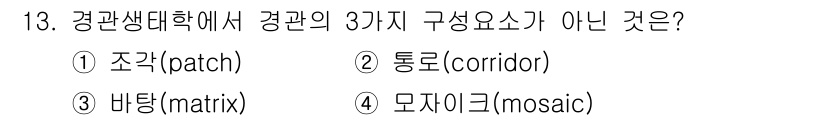 13. 경관생태학에서 경관의 3가지 구성요소가 아닌 것은?

① 조각(patch)
② 통로(corridor)
③ 바탕(matrix)
④ 모자이크(mosaic)